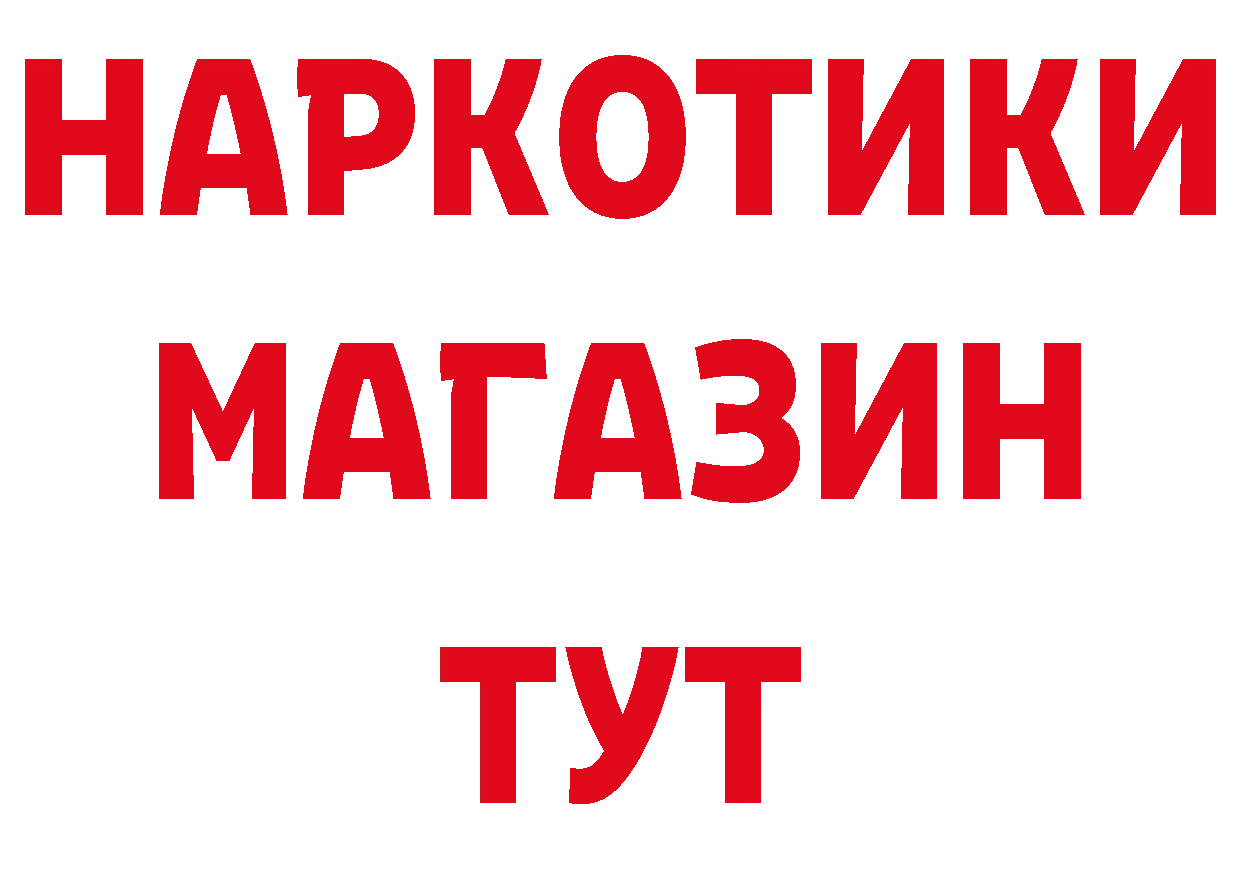 НАРКОТИКИ
МАГАЗИН
ТУТ